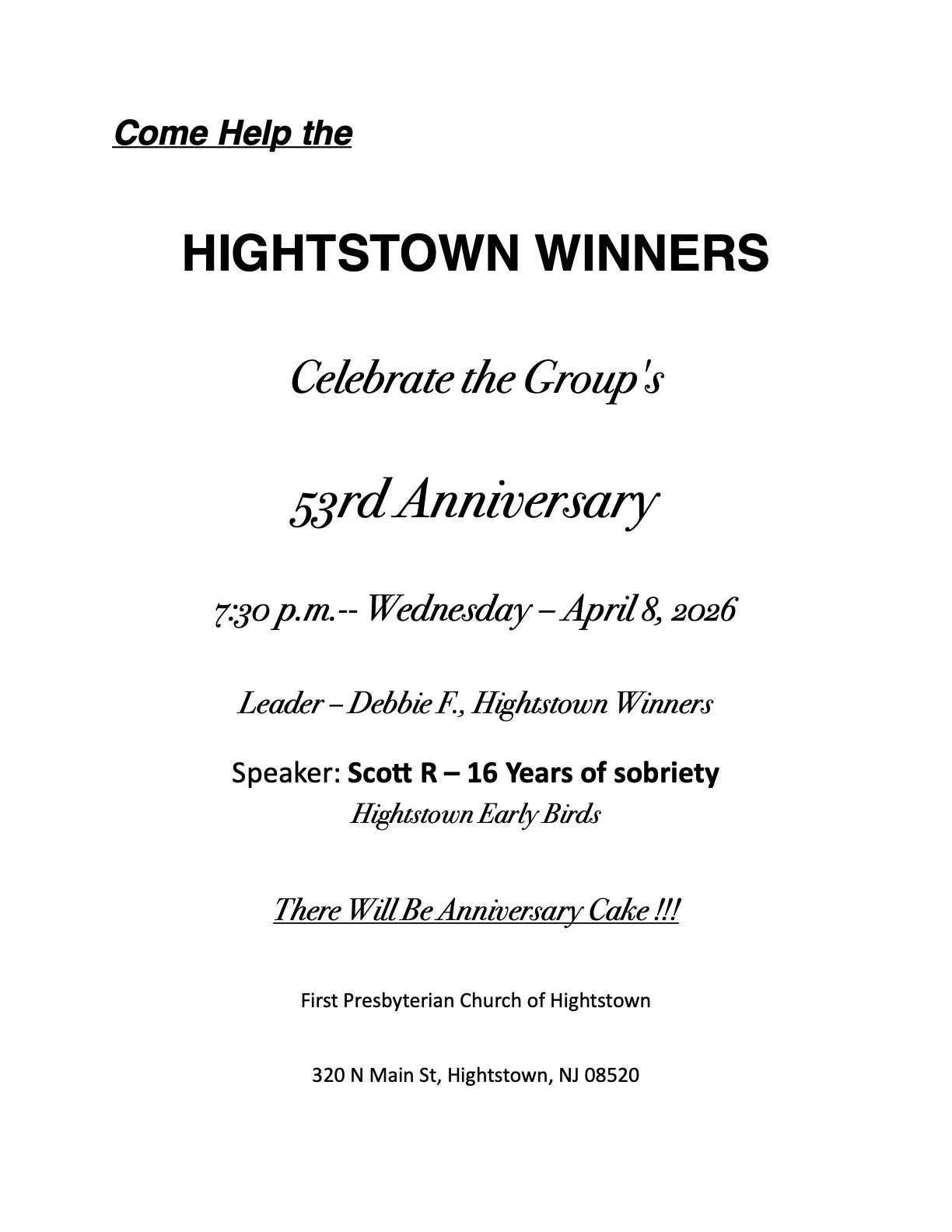 Come Help the

HIGHTSTOWN WINNERS

Celebrate the Group's

53rd Anniversary

7:30 p.m.-- Wednesday – April 8, 2026

Leader – Debbie F., Hightstown Winners

Speaker: Scott R – 16 Years of sobriety
Hightstown Early Birds

There Will Be Anniversary Cake !!!

First Presbyterian Church of Hightstown

320 N Main St, Hightstown, NJ 08520